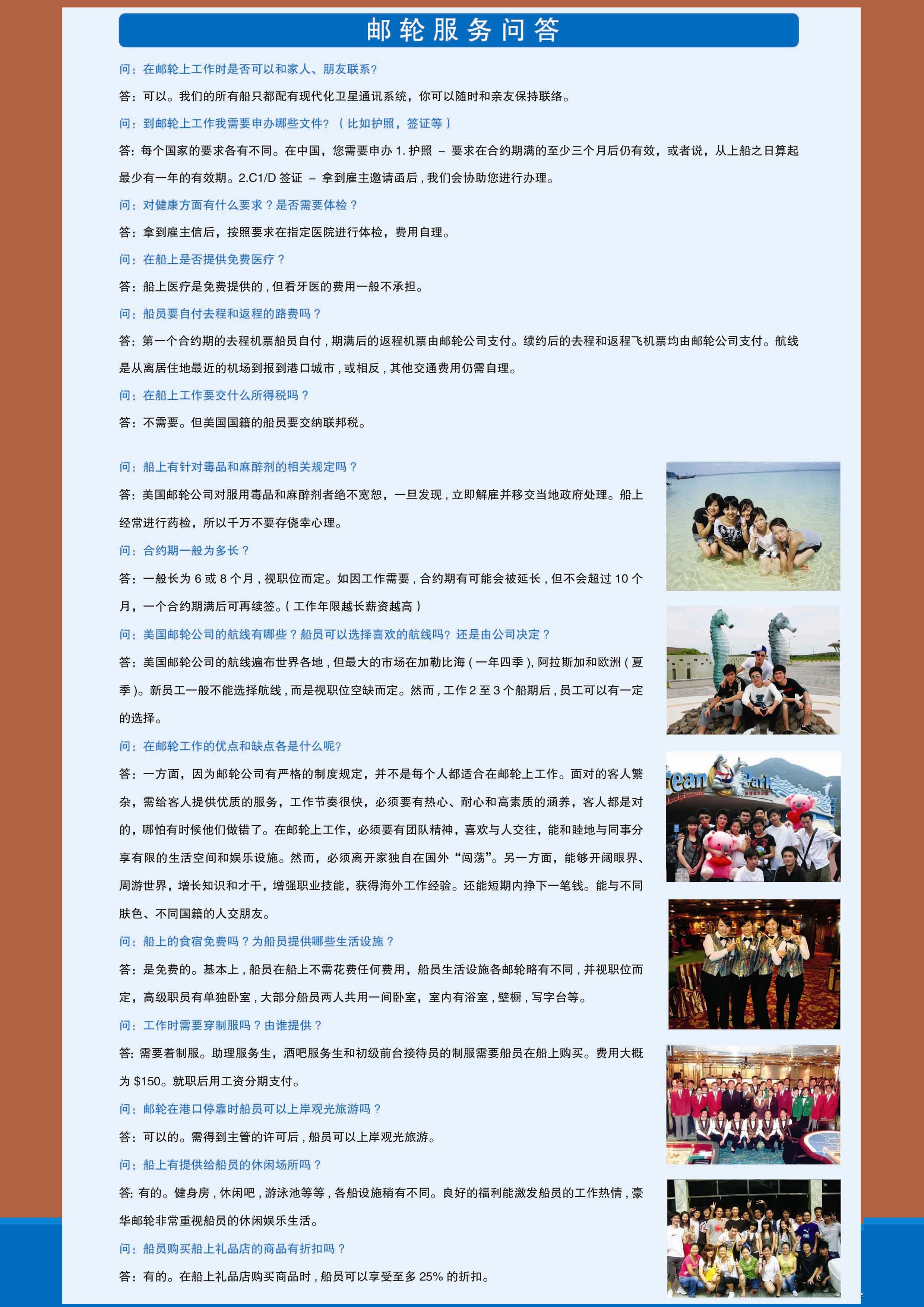 邮轮服务问答

问：在邮轮上工作时是否可以和家人、朋友联系？

答：可以。我们的所有船只都配有现代化卫星通讯系统，你可以随时和亲友保持联络。

问：到邮轮上工作我需要申办哪些文件？（比如护照，签证等）

答：每个国家的要求各有不同。在中国，您需要申办1.护照 – 要求在合约期满的至少三个月后仍有效，或者说，从上船之日算起最少有一年的有效期。2.C1/D签证 – 拿到雇主邀请函后，我们会协助您进行办理。

问：对健康方面有什么要求？是否需要体检？

答：拿到雇主信后，按照要求在指定医院进行体检，费用自理。

问：在船上是否提供免费医疗？

答：船上医疗是免费提供的，但看牙医的费用一般不承担。

问：船员要自付去程和返程的路费吗？

答：第一个合约期的去程机票船员自付，期满后的返程机票由邮轮公司支付。续约后的去程和返程飞机票均由邮轮公司支付。航线是从离居住地最近的机场到报到港口城市，或相反，其他交通费用仍需自理。

问：在船上工作要交什么所得税吗？

答：不需要。但美国国籍的船员要交纳联邦税。

问：船上有针对毒品和麻醉剂的相关规定吗？

答：美国邮轮公司对服用毒品和麻醉剂者绝不宽恕，一旦发现，立即解雇并移交当地政府处理。船上经常进行药检，所以千万不要存侥幸心理。

问：合约期一般为多长？

答：一般长为6或8个月，视职位而定。如因工作需要，合约期有可能会被延长，但不会超过10个月，一个合约期满后可再续签。（工作年限越长薪资越高）

问：美国邮轮公司的航线有哪些？船员可以选择喜欢的航线吗？还是由公司决定？

答：美国邮轮公司的航线遍布世界各地，但最大的市场在加勒比海（一年四季），阿拉斯加和欧洲（夏季）。新员工一般不能选择航线，而是视职位空缺而定。然而，工作2至3个船期后，员工可以有一定的选择。

问：在邮轮工作的优点和缺点各是什么呢？

答：一方面，因为邮轮公司有严格的制度规定，并不是每个人都适合在邮轮上工作。面对的客人繁杂，需给客人提供优质的服务，工作节奏很快，必须要有热心、耐心和高素质的涵养，客人都是对的，哪怕有时候他们做错了。在邮轮上工作，必须要有团队精神，喜欢与人交往，能和睦地与同事分享有限的生活空间和娱乐设施。然而，必须离开家独自在国外“闯荡”。另一方面，能够开阔眼界、周游世界，增长知识和才干，增强职业技能，获得海外工作经验。还能短期内挣下一笔钱。能与不同肤色、不同国籍的人交朋友。

问：船上的食宿免费吗？为船员提供哪些生活设施？

答：是免费的。基本上，船员在船上不需花费任何费用，船员生活设施各邮轮略有不同，并视职位而定，高级职员有单独卧室，大部分船员两人共用一间卧室，室内有浴室，壁橱，写字台等。

问：工作时需要穿制服吗？由谁提供？

答：需要着制服。助理服务生，酒吧服务生和初级前台接待员的制服需要船员在船上购买。费用大概为$150。就职后用工资分期支付。

问：邮轮在港口停靠时船员可以上岸观光旅游吗？

答：可以的。需得到主管的许可后，船员可以上岸观光旅游。

问：船上有提供给船员的休闲场所吗？

答：有的。健身房，休闲吧，游泳池等等，各船设施稍有不同。良好的福利能激发船员的工作热情，豪华邮轮非常重视船员的休闲娱乐生活。

问：船员购买船上礼品店的商品有折扣吗？

答：有的。在船上礼品店购买商品时，船员可以享受至多25%的折扣。